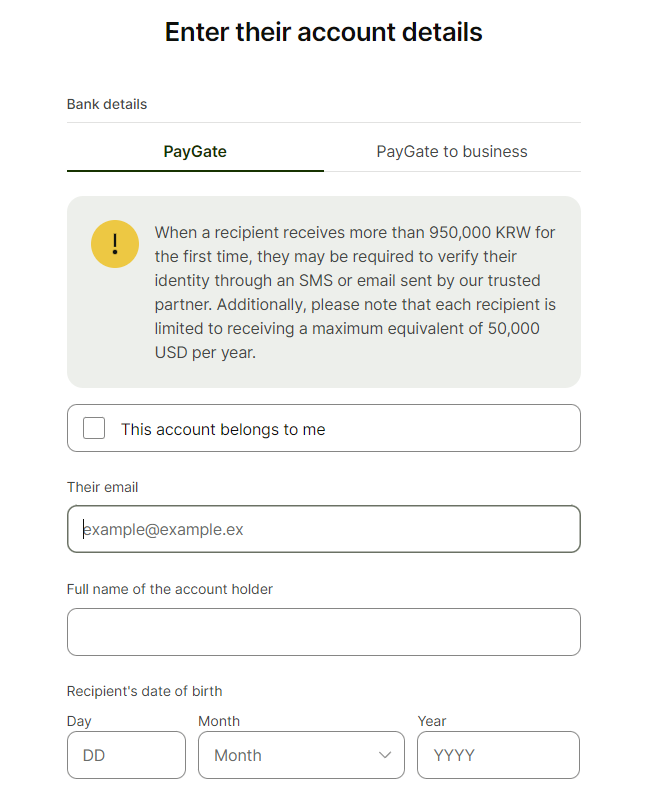 Enter their account details

Bank details

PayGate

PayGate to business

!

When a recipient receives more than 950,000 KRW for the first time, they may be required to verify their identity through an SMS or email sent by our trusted partner. Additionally, please note that each recipient is limited to receiving a maximum equivalent of 50,000 USD per year.

This account belongs to me

Their email

example@example.ex

Full name of the account holder

Recipient's date of birth

Day

DD

Month

Month

Year

YYYY